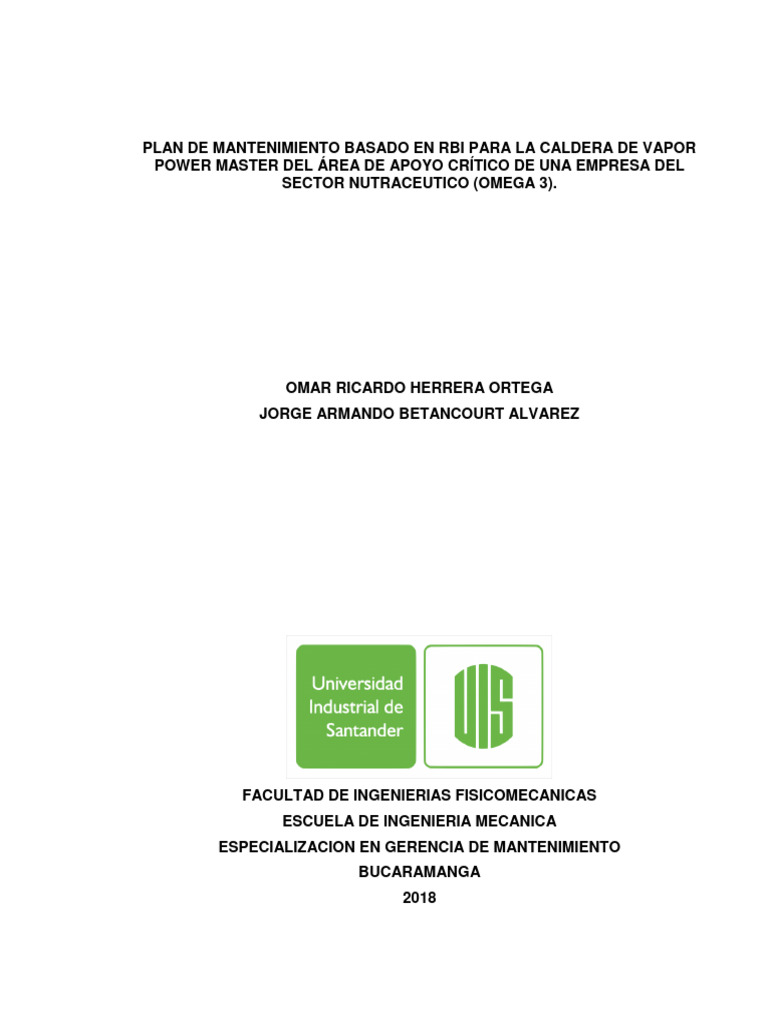 PLAN DE MANTENIMIENTO BASADO EN RBI PARA LA CALDERA DE VAPOR POWER MASTER DEL ÁREA DE APOYO CRÍTICO DE UNA EMPRESA DEL SECTOR NUTRACEUTICO (OMEGA 3).

OMAR RICARDO HERRERA ORTEGA
JORGE ARMANDO BETANCOURT ALVAREZ

Universidad Industrial de Santander

UIS

FACULTAD DE INGENIERIAS FISICOMECANICAS
ESCUELA DE INGENIERIA MECANICA
ESPECIALIZACION EN GERENCIA DE MANTENIMIENTO
BUCARAMANGA
2018